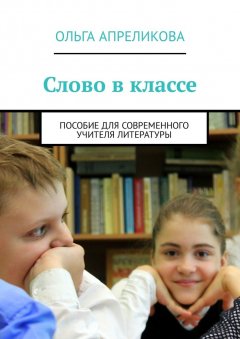 ОЛЬГА АПРЕЛИКОВА

Слово в классе

ПОСОБИЕ ДЛЯ СОВРЕМЕННОГО УЧИТЕЛЯ ЛИТЕРАТУРЫ